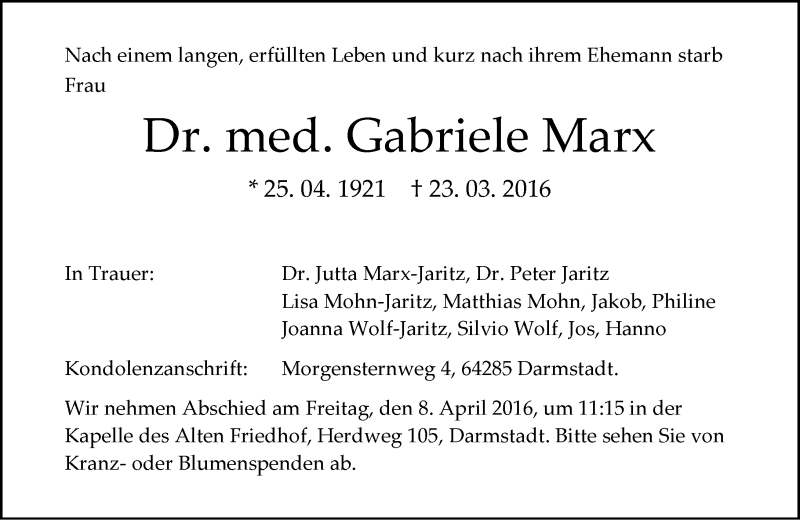 Nach einem langen, erfüllten Leben und kurz nach ihrem Ehemann starb Frau

Dr. med. Gabriele Marx

* 25. 04. 1921 † 23. 03. 2016

In Trauer: Dr. Jutta Marx-Jaritz, Dr. Peter Jaritz
Lisa Mohn-Jaritz, Matthias Mohn, Jakob, Philine
Joanna Wolf-Jaritz, Silvio Wolf, Jos, Hanno

Kondolenzanschrift: Morgensternweg 4, 64285 Darmstadt.

Wir nehmen Abschied am Freitag, den 8. April 2016, um 11:15 in der Kapelle des Alten Friedhof, Herdweg 105, Darmstadt. Bitte sehen Sie von Kranz- oder Blumenspenden ab.